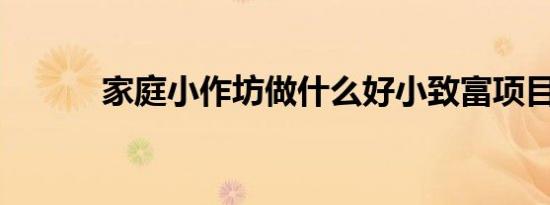 家庭小作坊做什么好小致富项目